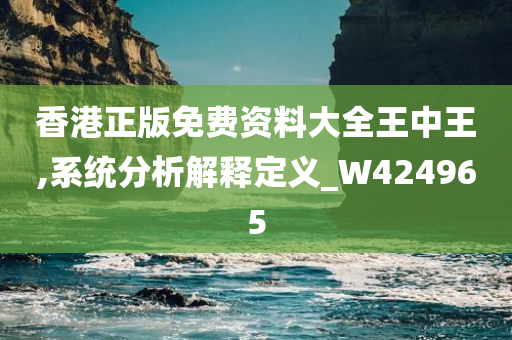 香港正版免费资料大全王中王,系统分析解释定义_W424965